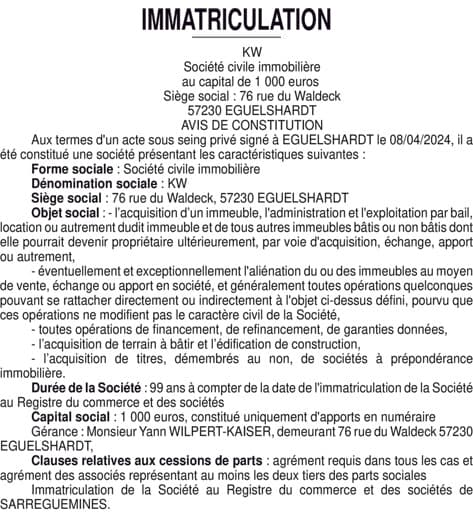 IMMATRICULATION

KW
Société civile immobilière
au capital de 1 000 euros
Siège social : 76 rue du Waldeck
57230 EGUELSHARDT
AVIS DE CONSTITUTION

Aux termes d'un acte sous seing privé signé à EGUELSHARDT le 08/04/2024, il a été constitué une société présentant les caractéristiques suivantes :

Forme sociale : Société civile immobilière

Dénomination sociale : KW

Siège social : 76 rue du Waldeck, 57230 EGUELSHARDT

Objet social : - l'acquisition d'un immeuble, l'administration et l'exploitation par bail, location ou autrement dudit immeuble et de tous autres immeubles bâtis ou non bâtis dont elle pourrait devenir propriétaire ultérieurement, par voie d'acquisition, échange, apport ou autrement,

- éventuellement et exceptionnellement l'aliénation du ou des immeubles au moyen de vente, échange ou apport en société, et généralement toutes opérations quelconques pouvant se rattacher directement ou indirectement à l'objet ci-dessus défini, pourvu que ces opérations ne modifient pas le caractère civil de la Société,

- toutes opérations de financement, de refinancement, de garanties données,

- l'acquisition de terrain à bâtir et l'édification de construction,

- l'acquisition de titres, démembrés au non, de sociétés à prépondérance immobilière.

Durée de la Société : 99 ans à compter de la date de l'immatriculation de la Société au Registre du commerce et des sociétés

Capital social : 1 000 euros, constitué uniquement d'apports en numéraire

Gérance : Monsieur Yann WILPERT-KAISER, demeurant 76 rue du Waldeck 57230 EGUELSHARDT,

Clauses relatives aux cessions de parts : agrément requis dans tous les cas et agrément des associés représentant au moins les deux tiers des parts sociales

Immatriculation de la Société au Registre du commerce et des sociétés de SARREGUEMINES.